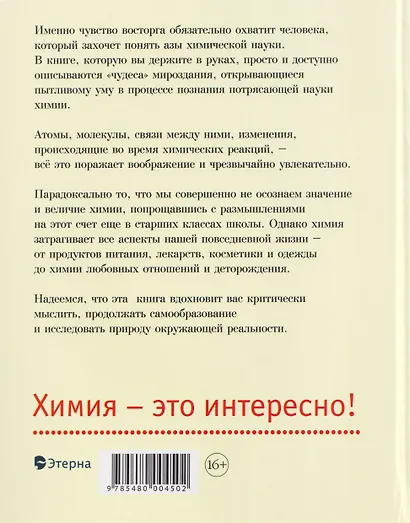 Именно чувство восторга обязательно охватит человека, который захочет понять азы химической науки. В книге, которую вы держите в руках, просто и доступно описываются «чудеса» мироздания, открывающиеся пытливому уму в процессе познания потрясающей науки химии.

Атомы, молекулы, связи между ними, изменения, происходящие во время химических реакций, — всё это поражает воображение и чрезвычайно увлекательно.

Парадоксально то, что мы совершенно не осознаем значение и величие химии, попрощавшись с размышлениями на этот счет еще в старших классах школы. Однако химия затрагивает все аспекты нашей повседневной жизни — от продуктов питания, лекарств, косметики и одежды до химии любовных отношений и деторождения.

Надеемся, что эта книга вдохновит вас критически мыслить, продолжать самообразование и исследовать природу окружающей реальности.

Химия — это интересно!

Этерна

9 785480 004502

16+